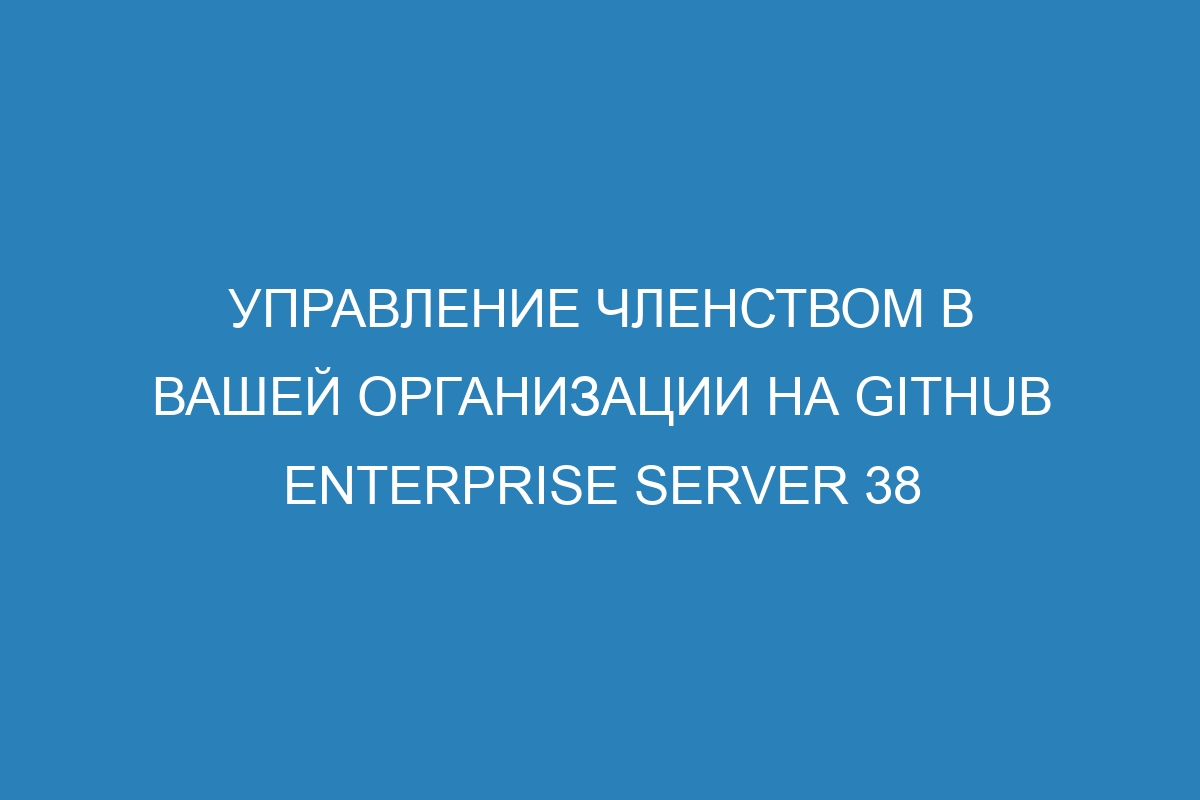 УПРАВЛЕНИЕ ЧЛЕНСТВОМ В ВАШЕЙ ОРГАНИЗАЦИИ НА GITHUB ENTERPRISE SERVER 38